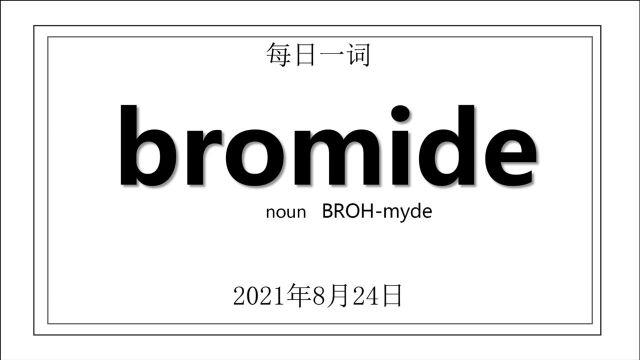 每日一词

bromide

noun BROH-myde

2021年8月24日